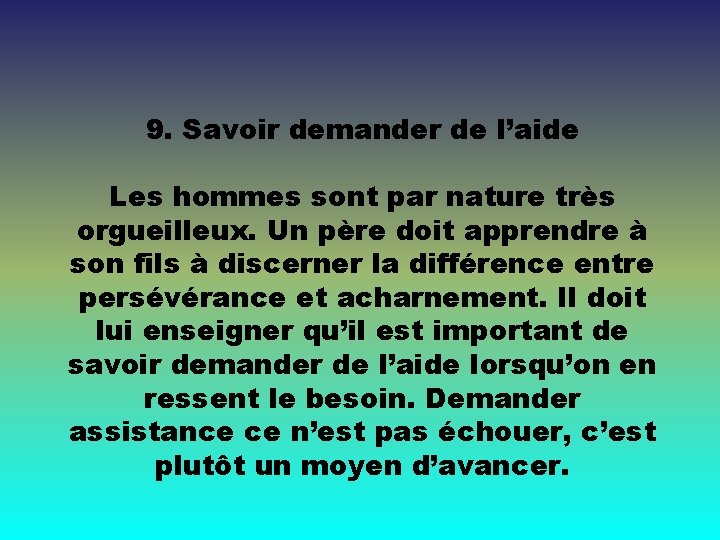 9. Savoir demander de l’aide

Les hommes sont par nature très orgueilleux. Un père doit apprendre à son fils à discerner la différence entre persévérance et acharnement. Il doit lui enseigner qu’il est important de savoir demander de l’aide lorsqu’on en ressent le besoin. Demander assistance ce n’est pas échouer, c’est plutôt un moyen d’avancer.